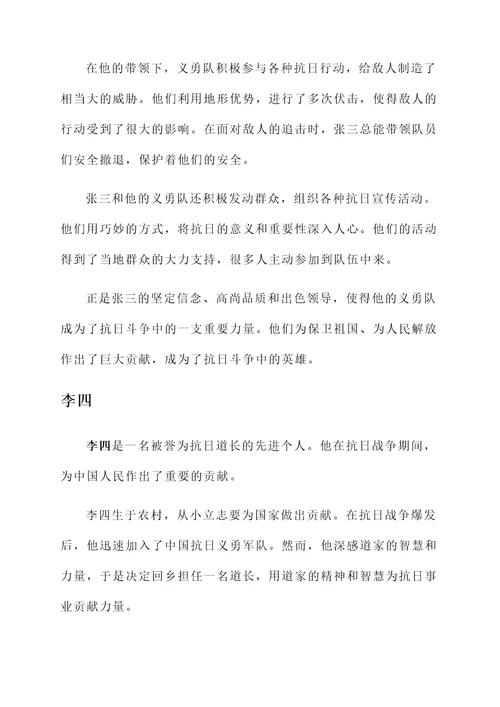 在他的带领下，义勇队积极参与各种抗日行动，给敌人制造了相当大的威胁。他们利用地形优势，进行了多次伏击，使得敌人的行动受到了很大的影响。在面对敌人的追击时，张三总能带领队员们安全撤退，保护着他们的安全。

张三和他的义勇队还积极发动群众，组织各种抗日宣传活动。他们用巧妙的方式，将抗日的意义和重要性深入人心。他们的活动得到了当地群众的大力支持，很多人主动参加到队伍中来。

正是张三的坚定信念、高尚品质和出色领导，使得他的义勇队成为了抗日斗争中的一支重要力量。他们为保卫祖国、为人民解放作出了巨大贡献，成为了抗日斗争中的英雄。

李四

李四是一名被誉为抗日道长的先进个人。他在抗日战争期间，为中国人民作出了重要的贡献。

李四生于农村，从小立志要为国家做出贡献。在抗日战争爆发后，他迅速加入了中国抗日义勇军队。然而，他深感道家的智慧和力量，于是决定回乡担任一名道长，用道家的精神和智慧为抗日事业贡献力量。